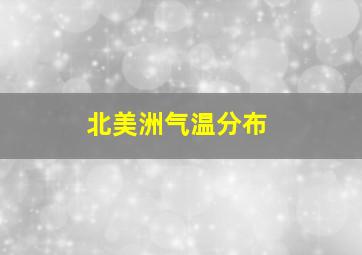 北美洲气温分布